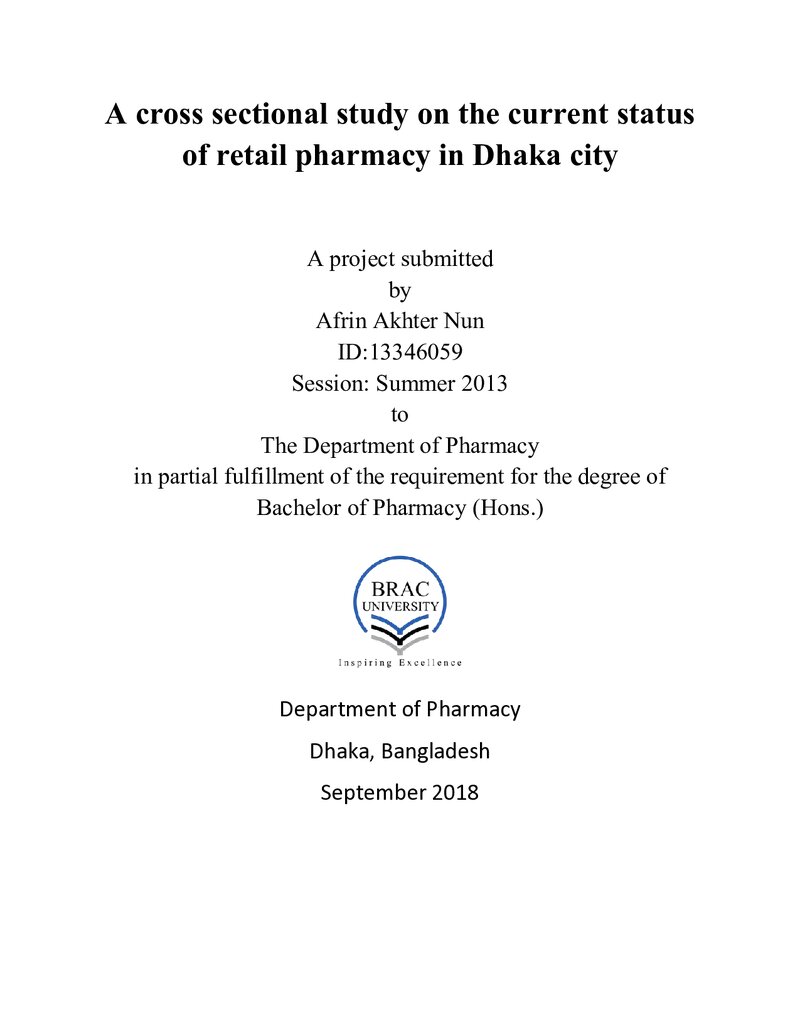 A cross sectional study on the current status of retail pharmacy in Dhaka city

A project submitted
by
Afrin Akhter Nun
ID:13346059
Session: Summer 2013
to
The Department of Pharmacy
in partial fulfillment of the requirement for the degree of
Bachelor of Pharmacy (Hons.)

BRAC
UNIVERSITY
Inspiring Excellence

Department of Pharmacy

Dhaka, Bangladesh

September 2018